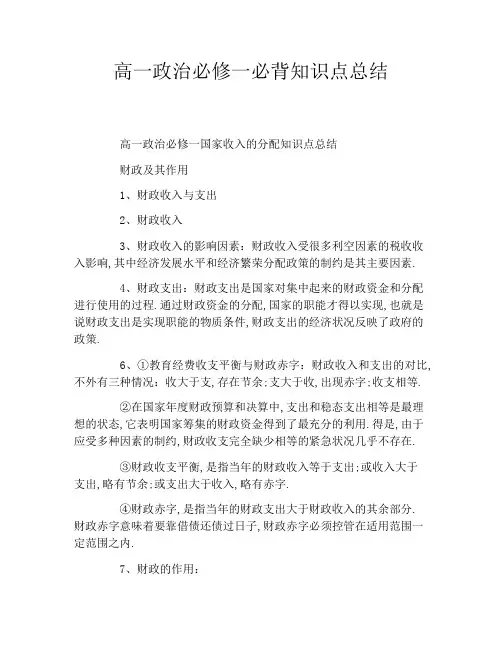 高一政治必修一必背知识点总结

高一政治必修一国家收入的分配知识点总结

财政及其作用

1、财政收入与支出

2、财政收入

3、财政收入的影响因素：财政收入受很多利空因素的税收收入影响，其中经济发展水平和经济繁荣分配政策的制约是其主要因素.

4、财政支出：财政支出是国家对集中起来的财政资金和分配进行使用的过程.通过财政资金的分配，国家的职能才得以实现，也就是说财政支出是实现职能的物质条件，财政支出的经济状况反映了政府的政策.

6、①教育经费收支平衡与财政赤字：财政收入和支出的对比，不外有三种情况：收大于支，存在节余；支大于收，出现赤字；收支相等.

②在国家年度财政预算和决算中，支出和稳态支出相等是最理想的状态，它表明国家筹集的财政资金得到了最充分的利用.得是，由于应受多种因素的制约，财政收支完全缺少相等的紧急状况几乎不存在.

③财政收支平衡，是指当年的财政收入等于支出；或收入大于支出，略有节余；或支出大于收入，略有赤字.

④财政赤字，是指当年的财政支出大于财政收入的其余部分.财政赤字意味着要靠借债还债过日子，财政赤字必须控管在适用范围一定范围之内.

7、财政的作用：